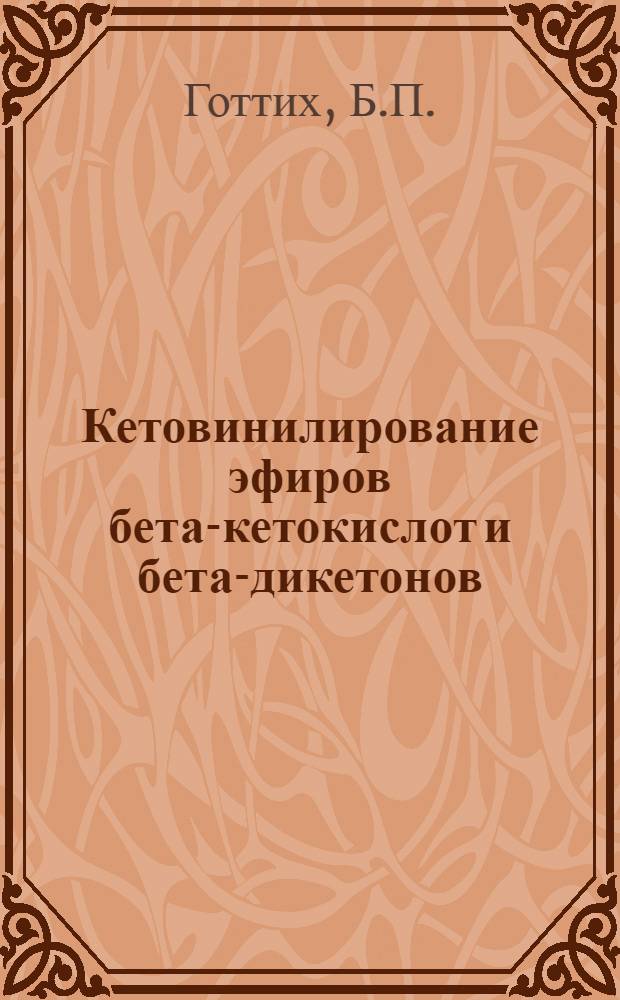 Готтих, Б.П.

Кетовинилирование эфиров бета-кетокислот и бета-дикетонов